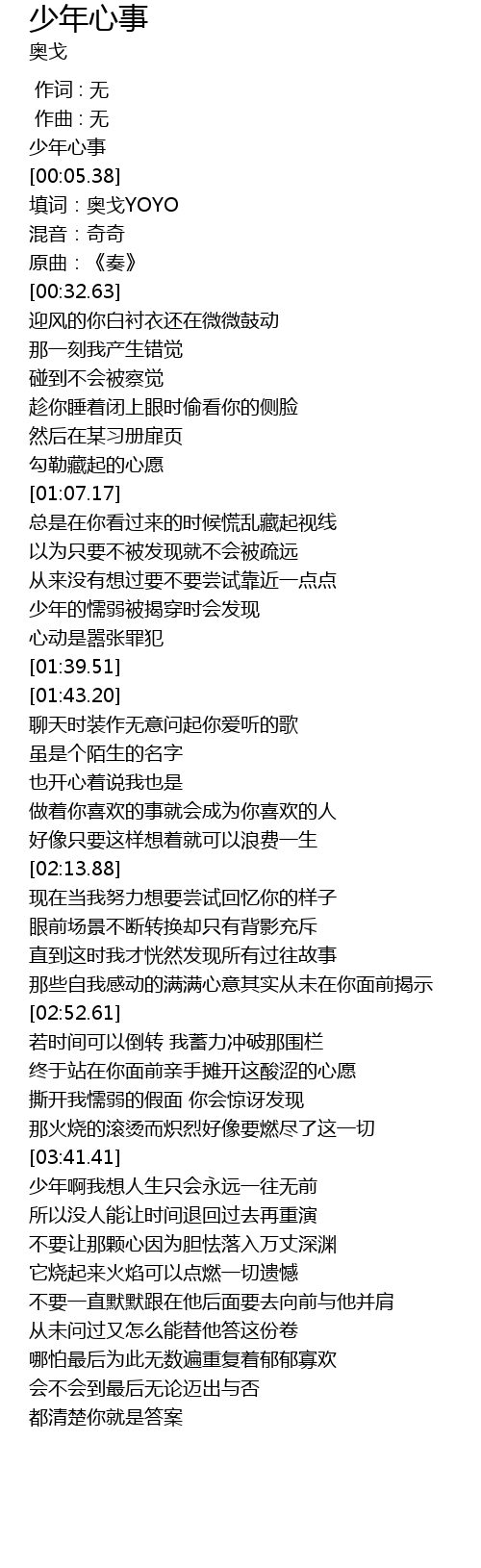 少年心事
奥戈

作词 : 无
作曲 : 无
少年心事
[00:05.38]
填词：奥戈YOYO
混音：奇奇
原曲：《奏》
[00:32.63]
迎风的你白衬衣还在微微鼓动
那一刻我产生错觉
碰到不会被察觉
趁你睡着闭上眼时偷看你的侧脸
然后在某习册扉页
勾勒藏起的心愿
[01:07.17]
总是在你看过来的时候慌乱藏起视线
以为只要不被发现就不会被疏远
从来没有想过要不要尝试靠近一点点
少年的懦弱被揭穿时会发现
心动是嚣张罪犯
[01:39.51]
[01:43.20]
聊天时装作无意问起你爱听的歌
虽是个陌生的名字
也开心着说我也是
做着你喜欢的事就会成为你喜欢的人
好像只要这样想着就可以浪费一生
[02:13.88]
现在当我努力想要尝试回忆你的样子
眼前场景不断转换却只有背影充斥
直到这时我才恍然发现所有过往故事
那些自我感动的满满心意其实从未在你面前揭示
[02:52.61]
若时间可以倒转 我蓄力冲破那围栏
终于站在你面前亲手摊开这酸涩的心愿
撕开我懦弱的假面 你会惊讶发现
那火烧的滚烫而炽烈好像要燃尽了这一切
[03:41.41]
少年啊我想人生只会永远一往无前
所以没人能让时间退回过去再重演
不要让那颗心因为胆怯落入万丈深渊
它烧起来火焰可以点燃一切遗憾
不要一直默默跟在他后面要去向前与他并肩
从未问过又怎么能替他答这份卷
哪怕最后为此无数遍重复着郁郁寡欢
会不会到最后无论迈出与否
都清楚你就是答案